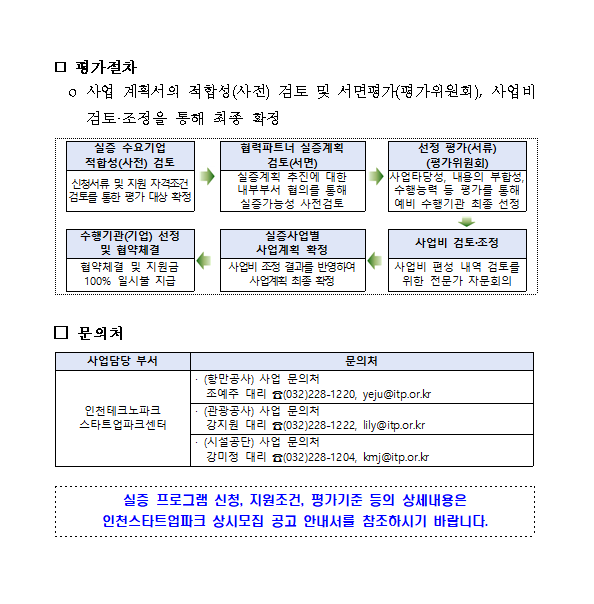 □ 평가절차

o 사업 계획서의 적합성(사전) 검토 및 서면평가(평가위원회), 사업비 검토·조정을 통해 최종 확정

실증 수요기업 적합성(사전) 검토

신청서류 및 지원 자격조건 검토를 통한 평가 대상 확정

협력파트너 실증계획 검토(서면)

실증계획 추진에 대한 내부부서 협의를 통해 실증가능성 사전검토

선정 평가(서류) (평가위원회)

사업타당성, 내용의 부합성, 수행능력 등 평가를 통해 예비 수행기관 최종 선정

사업비 검토·조정

사업비 편성 내역 검토를 위한 전문가 자문회의

실증사업별 사업계획 확정

사업비 조정 결과를 반영하여 사업계획 최종 확정

수행기관(기업) 선정 및 협약체결

협약체결 및 지원금 100% 일시불 지급

□ 문의처

| 사업담당 부서 | 문의처 |
|---|---|
| 인천테크노파크 스타트업파크센터 | · (항만공사) 사업 문의처 조예주 대리 ☎(032)228-1220, yeju@itp.or.kr |
| | · (관광공사) 사업 문의처 강지원 대리 ☎(032)228-1222, lily@itp.or.kr |
| | · (시설공단) 사업 문의처 강미정 대리 ☎(032)228-1204, kmj@itp.or.kr |

실증 프로그램 신청, 지원조건, 평가기준 등의 상세내용은 인천스타트업파크 상시모집 공고 안내서를 참조하시기 바랍니다.